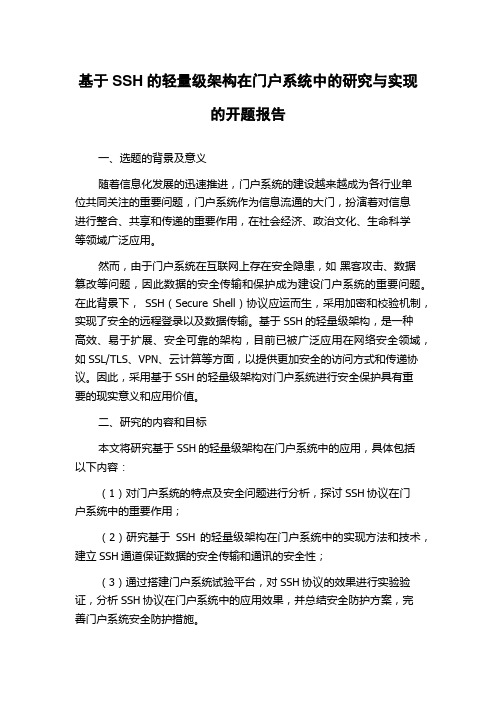 基于 SSH 的轻量级架构在门户系统中的研究与实现的开题报告

一、选题的背景及意义

随着信息化发展的迅速推进，门户系统的建设越来越成为各行业单位共同关注的重要问题，门户系统作为信息流通的大门，扮演着对信息进行整合、共享和传递的重要作用，在社会经济、政治文化、生命科学等领域广泛应用。

然而，由于门户系统在互联网上存在安全隐患，如 黑客攻击、数据篡改等问题，因此数据的安全传输和保护成为建设门户系统的重要问题。在此背景下， SSH（Secure Shell）协议应运而生，采用加密和校验机制，实现了安全的远程登录以及数据传输。基于 SSH 的轻量级架构，是一种高效、易于扩展、安全可靠的架构，目前已被广泛应用在网络安全领域，如 SSL/TLS、VPN、云计算等方面，以提供更加安全的访问方式和传递协议。因此，采用基于 SSH 的轻量级架构对门户系统进行安全保护具有重要的现实意义和应用价值。

二、研究的内容和目标

本文将研究基于 SSH 的轻量级架构在门户系统中的应用，具体包括以下内容：

（1）对门户系统的特点及安全问题进行分析，探讨 SSH 协议在门户系统中的重要作用；

（2）研究基于 SSH 的轻量级架构在门户系统中的实现方法和技术，建立 SSH 通道保证数据的安全传输和通讯的安全性；

（3）通过搭建门户系统试验平台，对 SSH 协议的效果进行实验验证，分析 SSH 协议在门户系统中的应用效果，并总结安全防护方案，完善门户系统安全防护措施。